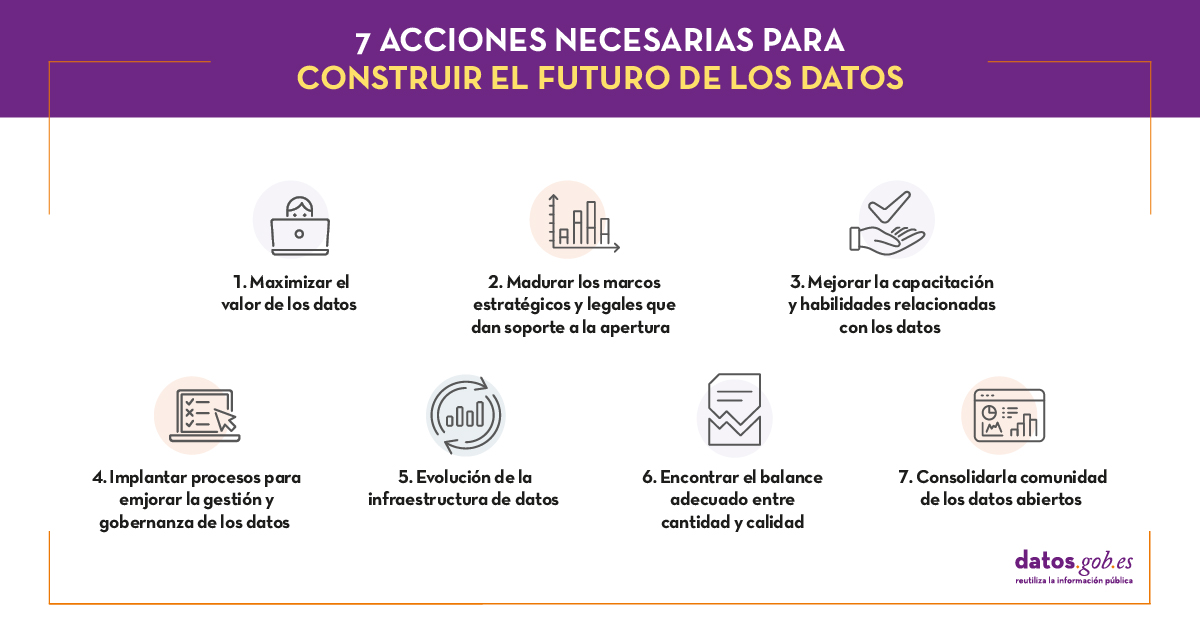 7 ACCIONES NECESARIAS PARA
CONSTRUIR EL FUTURO DE LOS DATOS

1. Maximizar el valor de los datos

2. Madurar los marcos estratégicos y legales que dan soporte a la apertura

3. Mejorar la capacitación y habilidades relacionadas con los datos

4. Implantar procesos para emjorar la gestión y gobernanza de los datos

5. Evolución de la infraestructura de datos

6. Encontrar el balance adecuado entre cantidad y calidad

7. Consolidarla comunidad de los datos abiertos

datos.gob.es
reutiliza la información pública